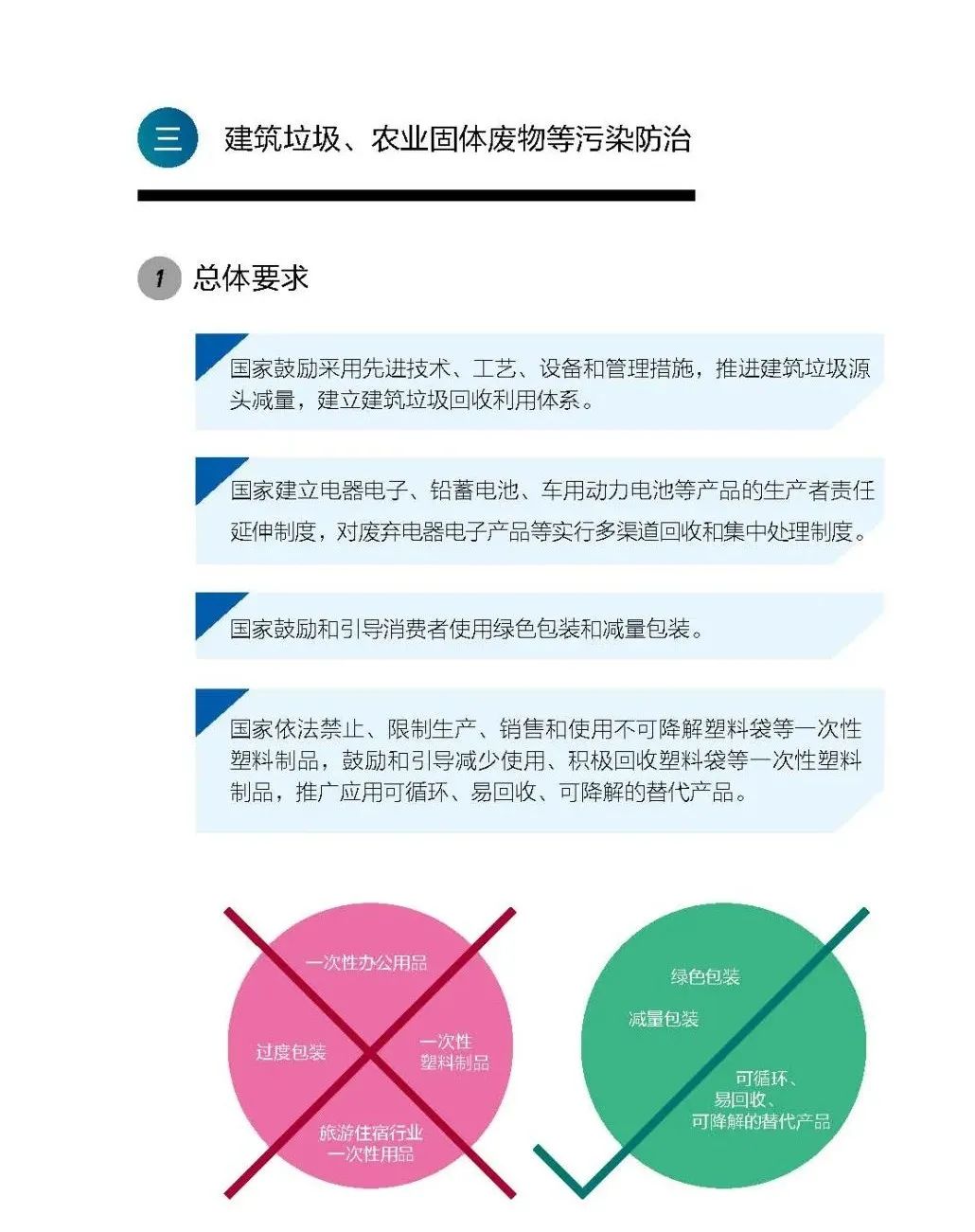 三 建筑垃圾、农业固体废物等污染防治

1 总体要求

国家鼓励采用先进技术、工艺、设备和管理措施，推进建筑垃圾源头减量，建立建筑垃圾回收利用体系。

国家建立电器电子、铅蓄电池、车用动力电池等产品的生产者责任延伸制度，对废弃电器电子产品等实行多渠道回收和集中处理制度。

国家鼓励和引导消费者使用绿色包装和减量包装。

国家依法禁止、限制生产、销售和使用不可降解塑料袋等一次性塑料制品，鼓励和引导减少使用、积极回收塑料袋等一次性塑料制品，推广应用可循环、易回收、可降解的替代产品。

一次性办公用品

过度包装

一次性塑料制品

旅游住宿行业一次性用品

绿色包装

减量包装

可循环、易回收、可降解的替代产品